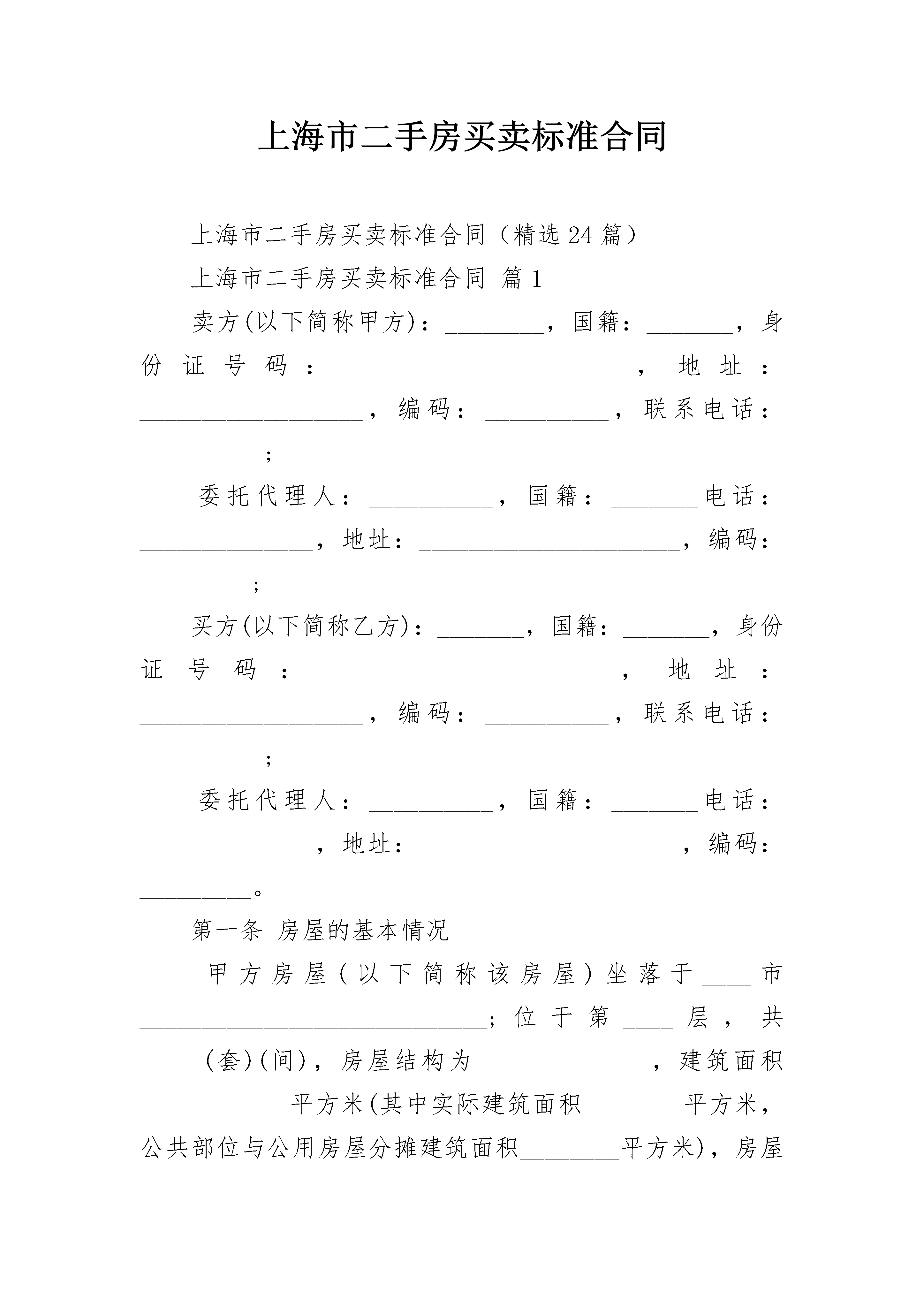 上海市二手房买卖标准合同

上海市二手房买卖标准合同（精选24篇）

上海市二手房买卖标准合同 篇1

卖方(以下简称甲方)：________，国籍：_______，身份证号码：______________________，地址：__________________，编码：__________，联系电话：__________；

委托代理人：__________，国籍：_______电话：______________，地址：_____________________，编码：_________；

买方(以下简称乙方)：_______，国籍：_______，身份证号码：______________________，地址：__________________，编码：__________，联系电话：__________；

委托代理人：__________，国籍：_______电话：______________，地址：_____________________，编码：_________。

第一条 房屋的基本情况

甲方房屋（以下简称该房屋）坐落于____市____________________________；位于第____层，共_____(套)(间)，房屋结构为______________，建筑面积____________平方米(其中实际建筑面积________平方米，公共部位与公用房屋分摊建筑面积________平方米)，房屋